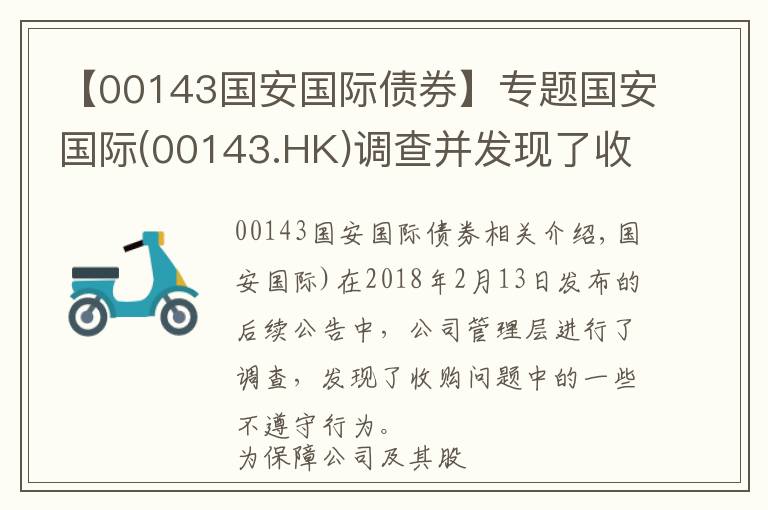 【00143国安国际债券】专题国安国际(00143.HK)调查并发现了收

00143国安国际债券相关介绍，国安国际）在2018年2月13日发布的后续公告中，公司管理层进行了调查，发现了收购问题中的一些不遵守行为。
为保障公司及其股